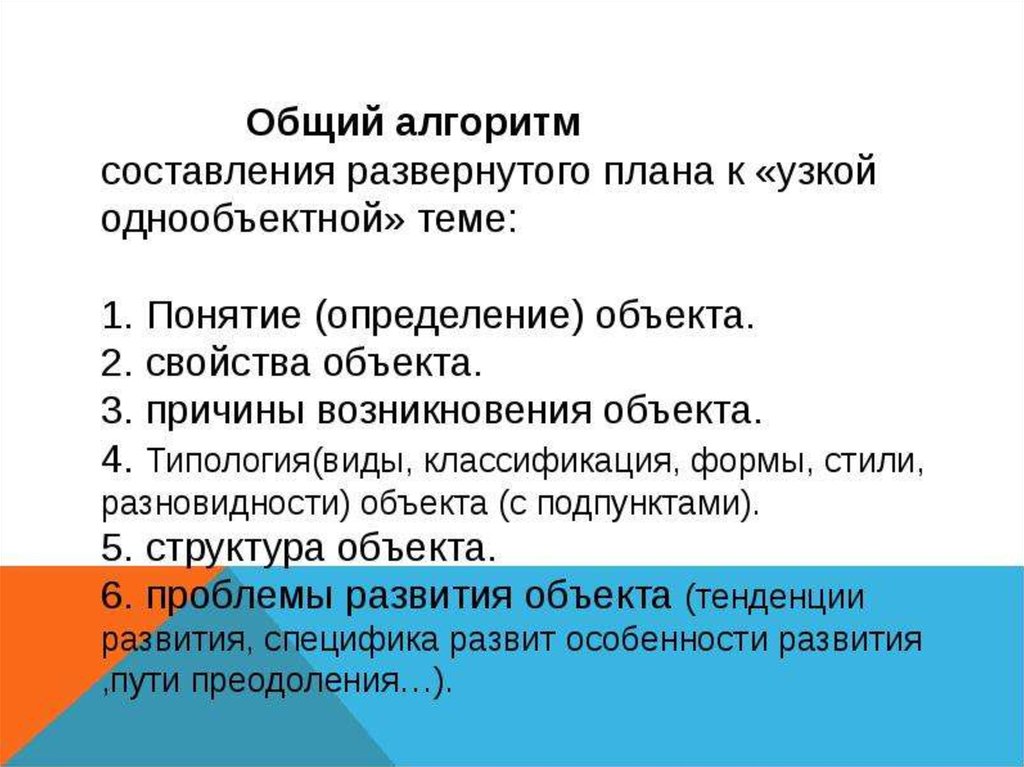 Общий алгоритм
составления развернутого плана к «узкой однообъектной» теме:

1. Понятие (определение) объекта.
2. свойства объекта.
3. причины возникновения объекта.
4. Типология(виды, классификация, формы, стили, разновидности) объекта (с подпунктами).
5. структура объекта.
6. проблемы развития объекта (тенденции развития, специфика развит особенности развития ,пути преодоления…).